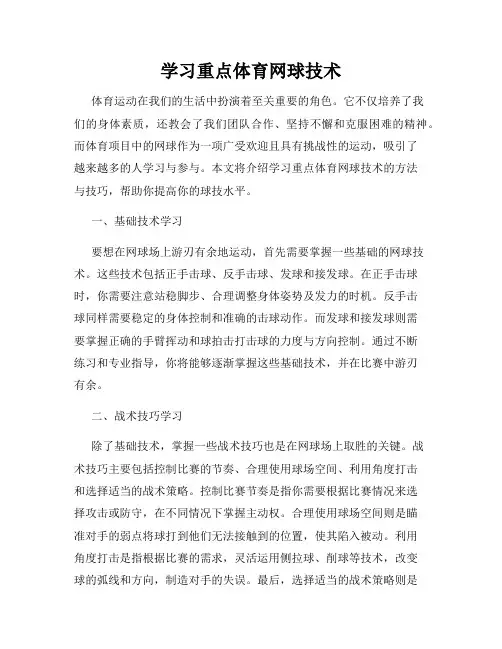 学习重点体育网球技术

体育运动在我们的生活中扮演着至关重要的角色。它不仅培养了我们的身体素质，还教会了我们团队合作、坚持不懈和克服困难的精神。而体育项目中的网球作为一项广受欢迎且具有挑战性的运动，吸引了越来越多的人学习与参与。本文将介绍学习重点体育网球技术的方法与技巧，帮助你提高你的球技水平。

一、基础技术学习

要想在网球场上游刃有余地运动，首先需要掌握一些基础的网球技术。这些技术包括正手击球、反手击球、发球和接发球。在正手击球时，你需要注意站稳脚步、合理调整身体姿势及发力的时机。反手击球同样需要稳定的身体控制和准确的击球动作。而发球和接发球则需要掌握正确的手臂挥动和球拍击打击球的力度与方向控制。通过不断练习和专业指导，你将能够逐渐掌握这些基础技术，并在比赛中游刃有余。

二、战术技巧学习

除了基础技术，掌握一些战术技巧也是在网球场上取胜的关键。战术技巧主要包括控制比赛的节奏、合理使用球场空间、利用角度打击和选择适当的战术策略。控制比赛节奏是指你需要根据比赛情况来选择攻击或防守，在不同情况下掌握主动权。合理使用球场空间则是瞄准对手的弱点将球打到他们无法接触到的位置，使其陷入被动。利用角度打击是指根据比赛的需求，灵活运用侧拉球、削球等技术，改变球的弧线和方向，制造对手的失误。最后，选择适当的战术策略则是